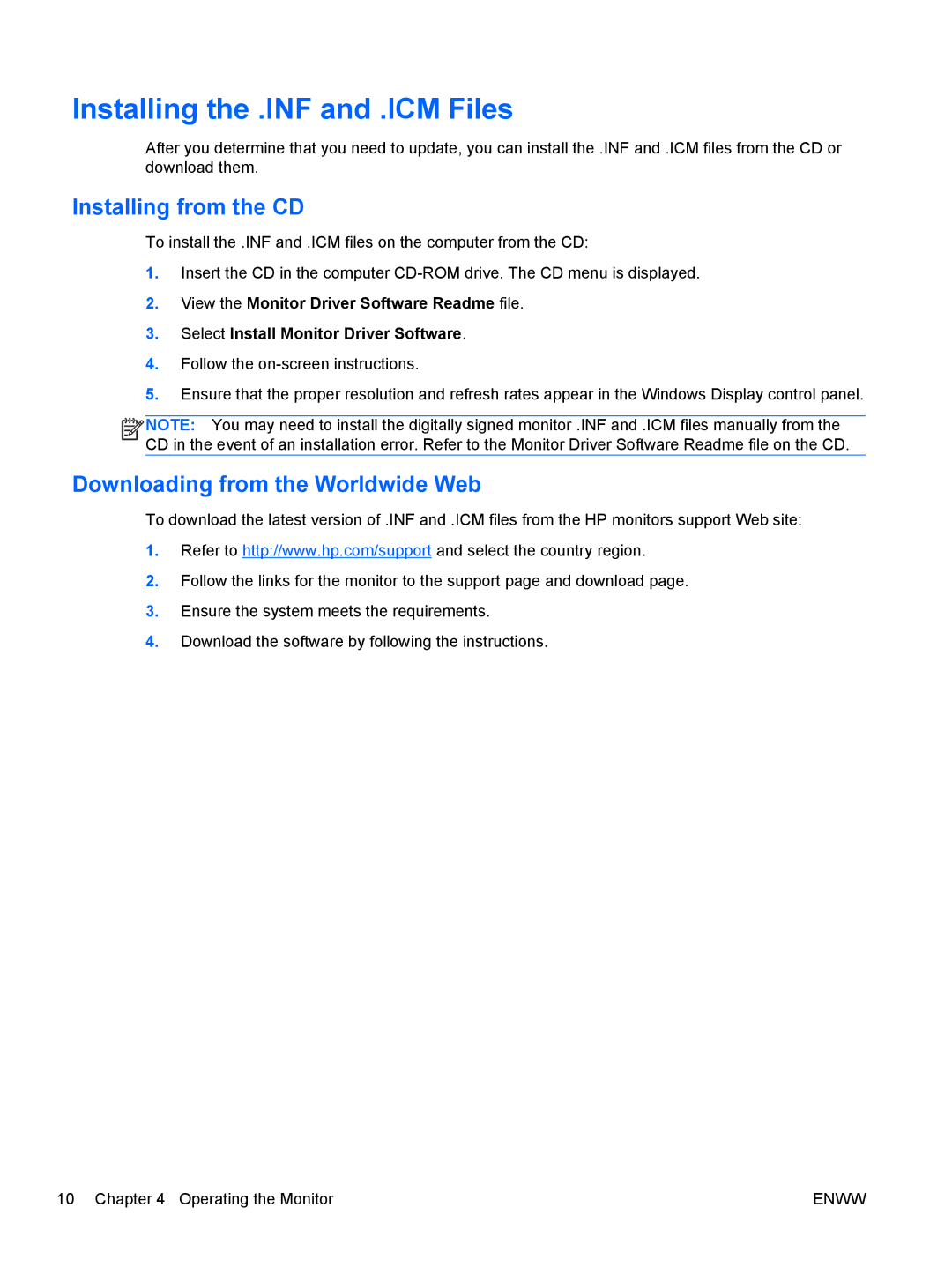 Installing the .INF and .ICM Files

After you determine that you need to update, you can install the .INF and .ICM files from the CD or download them.

Installing from the CD

To install the .INF and .ICM files on the computer from the CD:

1. Insert the CD in the computer CD-ROM drive. The CD menu is displayed.

2. View the Monitor Driver Software Readme file.

3. Select Install Monitor Driver Software.

4. Follow the on-screen instructions.

5. Ensure that the proper resolution and refresh rates appear in the Windows Display control panel.

NOTE: You may need to install the digitally signed monitor .INF and .ICM files manually from the CD in the event of an installation error. Refer to the Monitor Driver Software Readme file on the CD.

Downloading from the Worldwide Web

To download the latest version of .INF and .ICM files from the HP monitors support Web site:

1. Refer to http://www.hp.com/support and select the country region.

2. Follow the links for the monitor to the support page and download page.

3. Ensure the system meets the requirements.

4. Download the software by following the instructions.

10 Chapter 4 Operating the Monitor ENWW